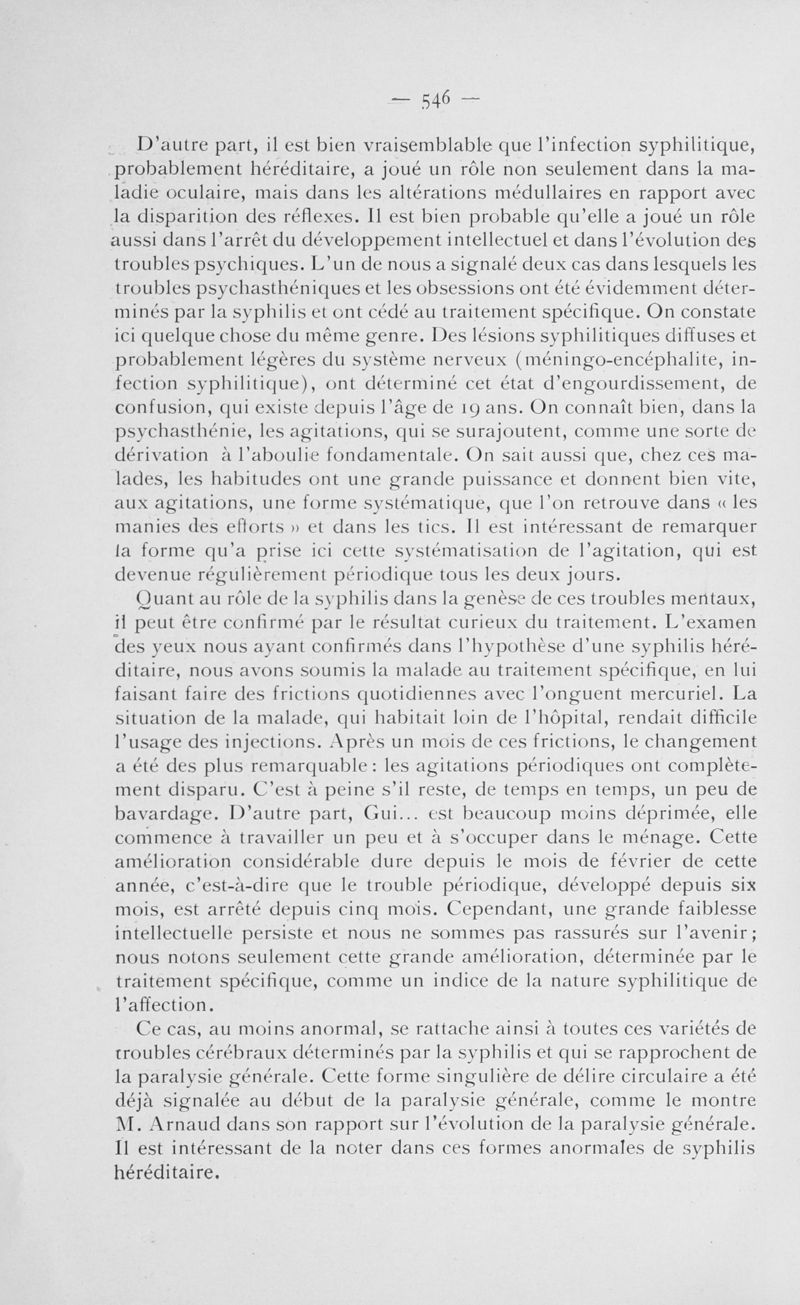 — 546 —

D'autre part, il est bien vraisemblable que l'infection syphilitique, probablement héréditaire, a joué un rôle non seulement dans la maladie oculaire, mais dans les altérations médullaires en rapport avec la disparition des réflexes. Il est bien probable qu'elle a joué un rôle aussi dans l'arrêt du développement intellectuel et dans l'évolution des troubles psychiques. L'un de nous a signalé deux cas dans lesquels les troubles psychasthéniques et les obsessions ont été évidemment déterminés par la syphilis et ont cédé au traitement spécifique. On constate ici quelque chose du même genre. Des lésions syphilitiques diffuses et probablement légères du système nerveux (méningo-encéphalite, infection syphilitique), ont déterminé cet état d'engourdissement, de confusion, qui existe depuis l'âge de 19 ans. On connaît bien, dans la psychasthénie, les agitations, qui se surajoutent, comme une sorte de dérivation à l'aboulie fondamentale. On sait aussi que, chez ces malades, les habitudes ont une grande puissance et donnent bien vite, aux agitations, une forme systématique, que l'on retrouve dans « les manies des efforts » et dans les tics. Il est intéressant de remarquer la forme qu'a prise ici cette systématisation de l'agitation, qui est devenue régulièrement périodique tous les deux jours.

Quant au rôle de la syphilis dans la genèse de ces troubles mentaux, il peut être confirmé par le résultat curieux du traitement. L'examen des yeux nous ayant confirmés dans l'hypothèse d'une syphilis héréditaire, nous avons soumis la malade au traitement spécifique, en lui faisant faire des frictions quotidiennes avec l'onguent mercuriel. La situation de la malade, qui habitait loin de l'hôpital, rendait difficile l'usage des injections. Après un mois de ces frictions, le changement a été des plus remarquable : les agitations périodiques ont complètement disparu. C'est à peine s'il reste, de temps en temps, un peu de bavardage. D'autre part, Gui... est beaucoup moins déprimée, elle commence à travailler un peu et à s'occuper dans le ménage. Cette amélioration considérable dure depuis le mois de février de cette année, c'est-à-dire que le trouble périodique, développé depuis six mois, est arrêté depuis cinq mois. Cependant, une grande faiblesse intellectuelle persiste et nous ne sommes pas rassurés sur l'avenir ; nous notons seulement cette grande amélioration, déterminée par le traitement spécifique, comme un indice de la nature syphilitique de l'affection.

Ce cas, au moins anormal, se rattache ainsi à toutes ces variétés de troubles cérébraux déterminés par la syphilis et qui se rapprochent de la paralysie générale. Cette forme singulière de délire circulaire a été déjà signalée au début de la paralysie générale, comme le montre M. Arnaud dans son rapport sur l'évolution de la paralysie générale. Il est intéressant de la noter dans ces formes anormales de syphilis héréditaire.